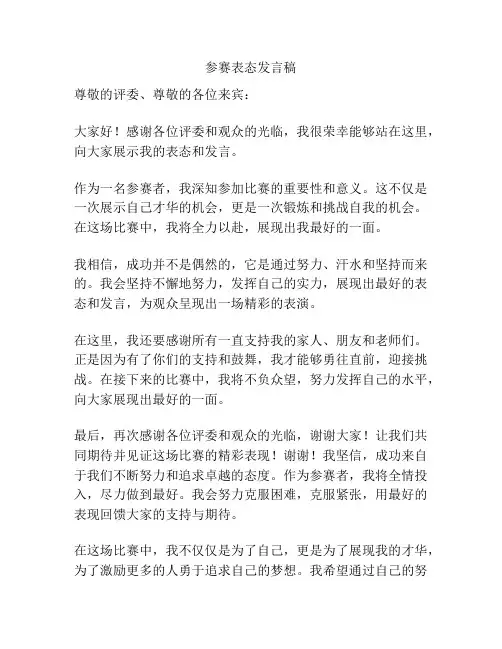 参赛表态发言稿

尊敬的评委、尊敬的各位来宾：

大家好！感谢各位评委和观众的光临，我很荣幸能够站在这里，向大家展示我的表态和发言。

作为一名参赛者，我深知参加比赛的重要性和意义。这不仅是一次展示自己才华的机会，更是一次锻炼和挑战自我的机会。在这场比赛中，我将全力以赴，展现出我最好的一面。

我相信，成功并不是偶然的，它是通过努力、汗水和坚持而来的。我会坚持不懈地努力，发挥自己的实力，展现出最好的表态和发言，为观众呈现出一场精彩的表演。

在这里，我还要感谢所有一直支持我的家人、朋友和老师们。正是因为有了你们的支持和鼓舞，我才能够勇往直前，迎接挑战。在接下来的比赛中，我将不负众望，努力发挥自己的水平，向大家展现出最好的一面。

最后，再次感谢各位评委和观众的光临，谢谢大家！让我们共同期待并见证这场比赛的精彩表现！谢谢！我坚信，成功来自于我们不断努力和追求卓越的态度。作为参赛者，我将全情投入，尽力做到最好。我会努力克服困难，克服紧张，用最好的表现回馈大家的支持与期待。

在这场比赛中，我不仅仅是为了自己，更是为了展现我的才华，为了激励更多的人勇于追求自己的梦想。我希望通过自己的努